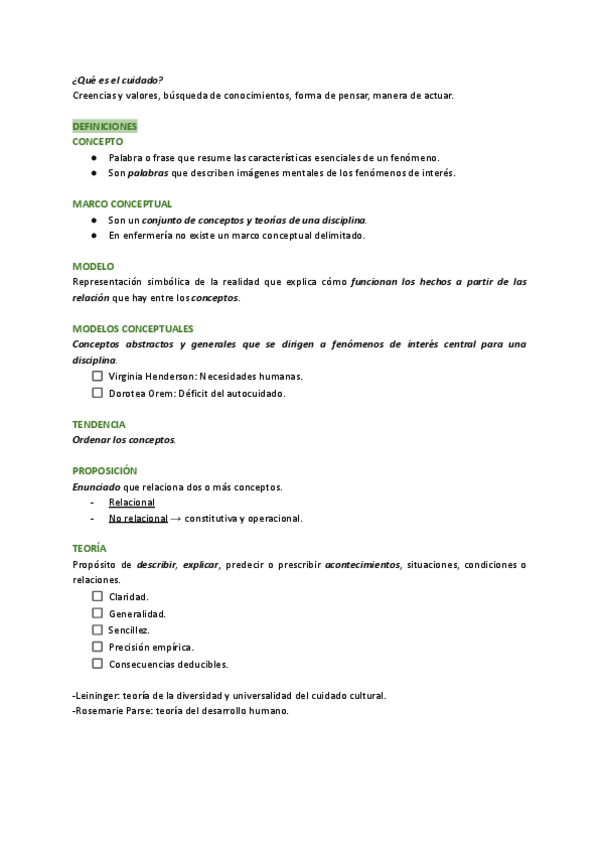 ¿Qué es el cuidado?
Creencias y valores, búsqueda de conocimientos, forma de pensar, manera de actuar.

DEFINICIONES
CONCEPTO
● Palabra o frase que resume las características esenciales de un fenómeno.
● Son palabras que describen imágenes mentales de los fenómenos de interés.

MARCO CONCEPTUAL
● Son un conjunto de conceptos y teorías de una disciplina.
● En enfermería no existe un marco conceptual delimitado.

MODELO
Representación simbólica de la realidad que explica cómo funcionan los hechos a partir de las relación que hay entre los conceptos.

MODELOS CONCEPTUALES
Conceptos abstractos y generales que se dirigen a fenómenos de interés central para una disciplina.
☐ Virginia Henderson: Necesidades humanas.
☐ Dorotea Orem: Déficit del autocuidado.

TENDENCIA
Ordenar los conceptos.

PROPOSICIÓN
Enunciado que relaciona dos o más conceptos.
- Relacional
- No relacional → constitutiva y operacional.

TEORÍA
Propósito de describir, explicar, predecir o prescribir acontecimientos, situaciones, condiciones o relaciones.
☐ Claridad.
☐ Generalidad.
☐ Sencillez.
☐ Precisión empírica.
☐ Consecuencias deducibles.

-Leininger: teoría de la diversidad y universalidad del cuidado cultural.
-Rosemarie Parse: teoría del desarrollo humano.